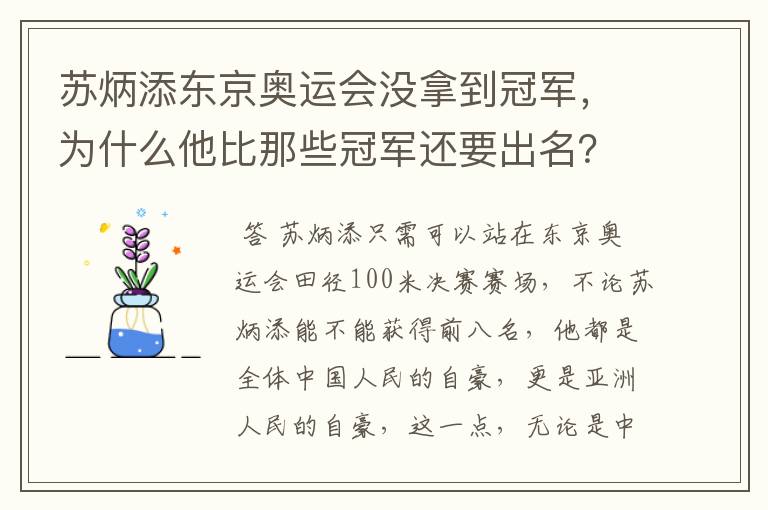 苏炳添东京奥运会没拿到冠军，为什么他比那些冠军还要出名?

答 苏炳添只需可以站在东京奥运会田径100米决赛赛场，不论苏炳添能不能获得前八名，他都是全体中国人民的自豪，更是亚洲人民的自豪，这一点，无论是中